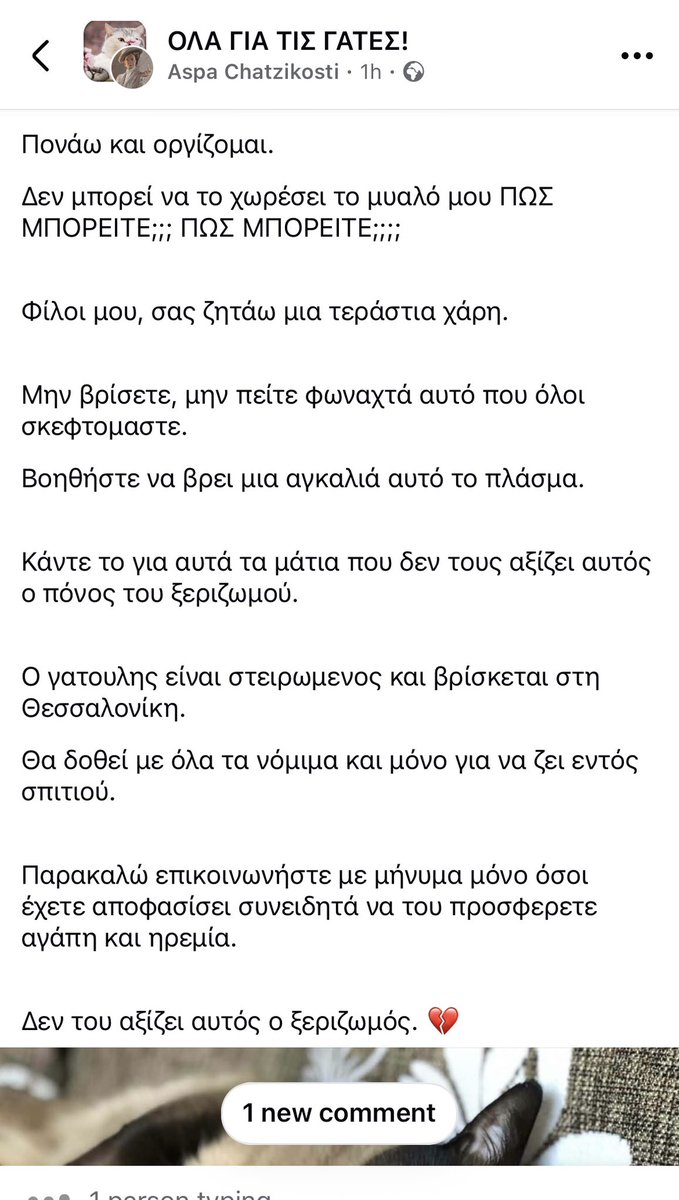 ΟΛΑ ΓΙΑ ΤΙΣ ΓΑΤΕΣ!
Aspa Chatzikosti · 1h ·

Πονάω και οργίζομαι.

Δεν μπορεί να το χωρέσει το μυαλό μου ΠΩΣ ΜΠΟΡΕΙΤΕ;;; ΠΩΣ ΜΠΟΡΕΙΤΕ;;;;

Φίλοι μου, σας ζητάω μια τεράστια χάρη.

Μην βρίσετε, μην πείτε φωναχτά αυτό που όλοι σκεφτομαστε.

Βοηθήστε να βρει μια αγκαλιά αυτό το πλάσμα.

Κάντε το για αυτά τα μάτια που δεν τους αξίζει αυτός ο πόνος του ξεριζωμού.

Ο γατουλης είναι στειρωμενος και βρίσκεται στη Θεσσαλονίκη.

Θα δοθεί με όλα τα νόμιμα και μόνο για να ζει εντός σπιτιού.

Παρακαλώ επικοινωνήστε με μήνυμα μόνο όσοι έχετε αποφασίσει συνειδητά να του προσφερετε αγάπη και ηρεμία.

Δεν του αξίζει αυτός ο ξεριζωμός. 💔

1 new comment

1 person typing